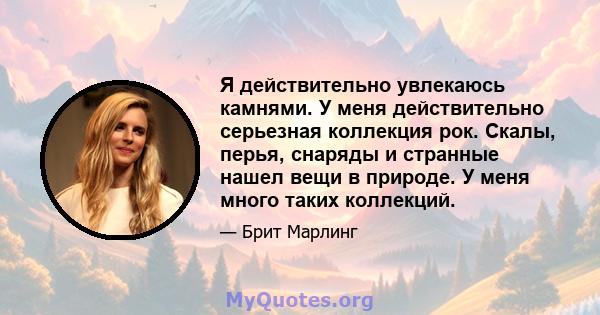 Я действительно увлекаюсь камнями. У меня действительно серьезная коллекция рок. Скалы, перья, снаряды и странные нашел вещи в природе. У меня много таких коллекций.

— Брит Марлинг

MyQuotes.org